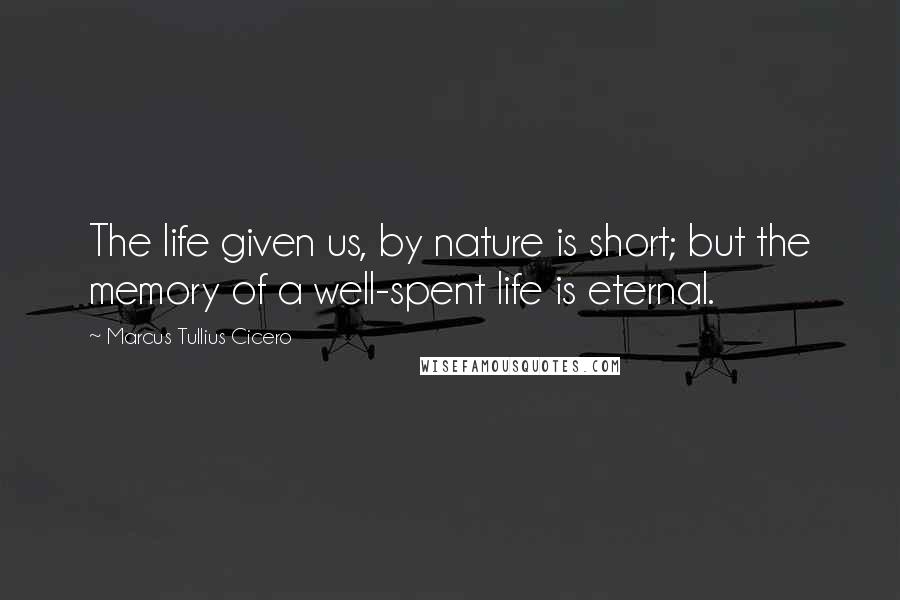 The life given us, by nature is short; but the memory of a well-spent life is eternal.

~ Marcus Tullius Cicero

WISEFAMOUSQUOTES.COM